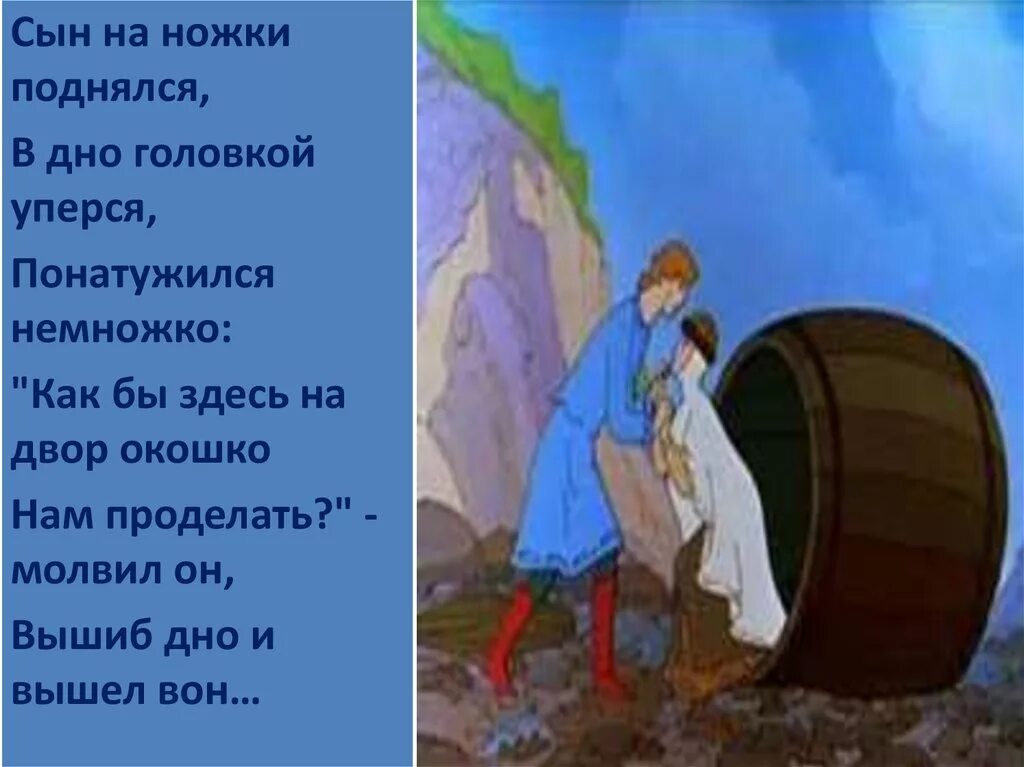 Сын на ножки поднялся,

В дно головкой уперся,

Понатужился немножко:

"Как бы здесь на двор окошко

Нам проделать?" - молвил он,

Вышиб дно и вышел вон…